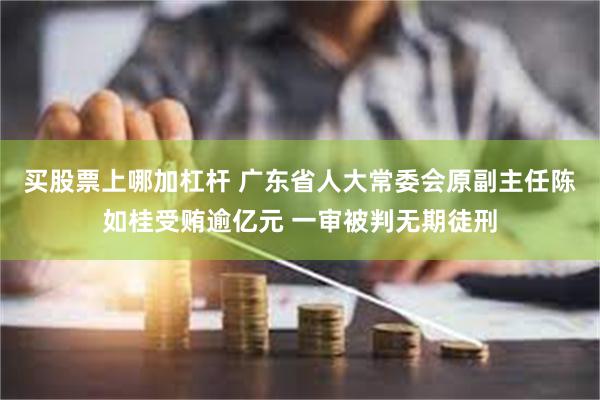 买股票上哪加杠杆 广东省人大常委会原副主任陈如桂受贿逾亿元 一审被判无期徒刑